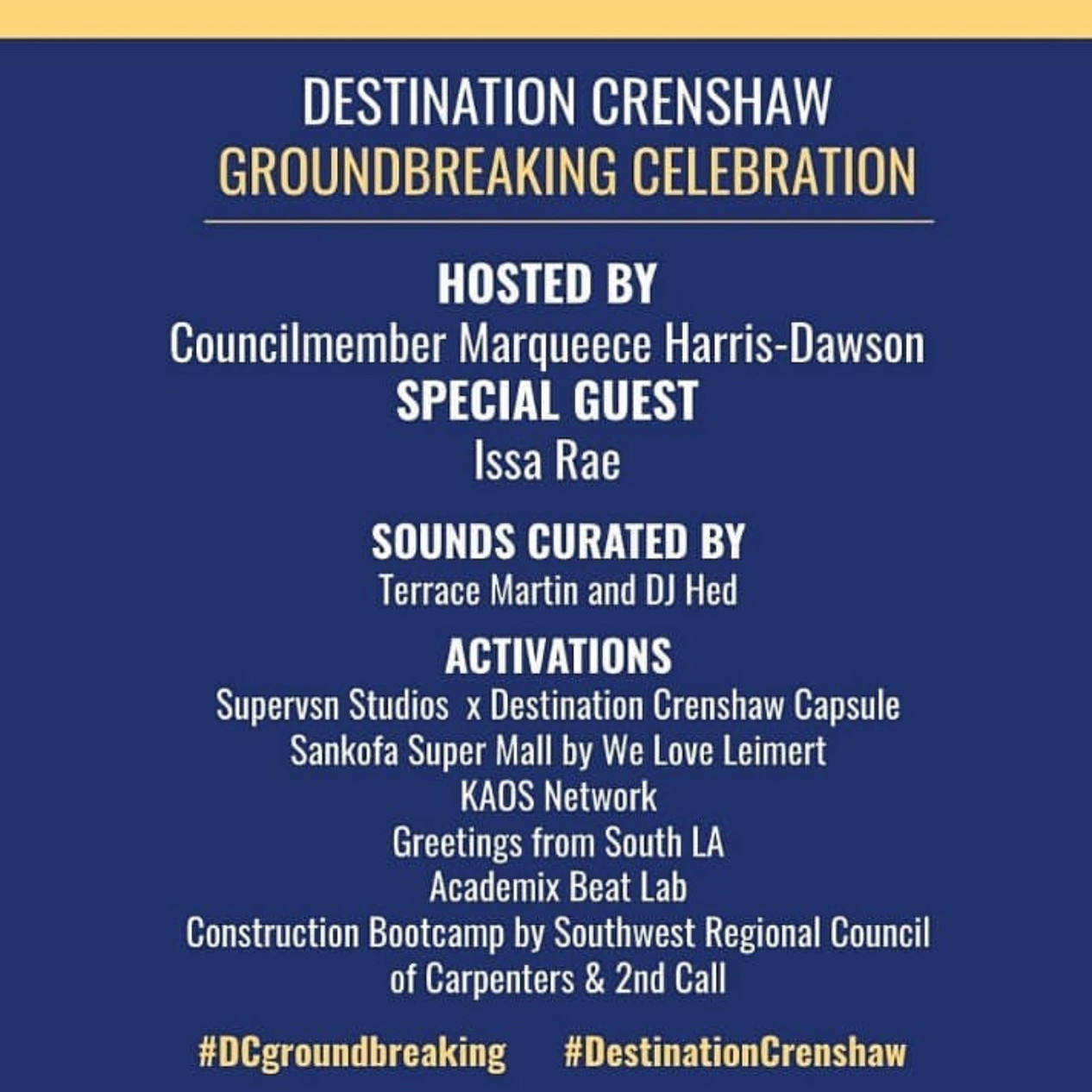 DESTINATION CRENSHAW
GROUNDBREAKING CELEBRATION

HOSTED BY
Councilmember Marqueece Harris-Dawson
SPECIAL GUEST
Issa Rae

SOUNDS CURATED BY
Terrace Martin and DJ Hed

ACTIVATIONS
Supervsn Studios x Destination Crenshaw Capsule
Sankofa Super Mall by We Love Leimert
KAOS Network
Greetings from South LA
Academix Beat Lab
Construction Bootcamp by Southwest Regional Council of Carpenters & 2nd Call

#DCgroundbreaking #DestinationCrenshaw